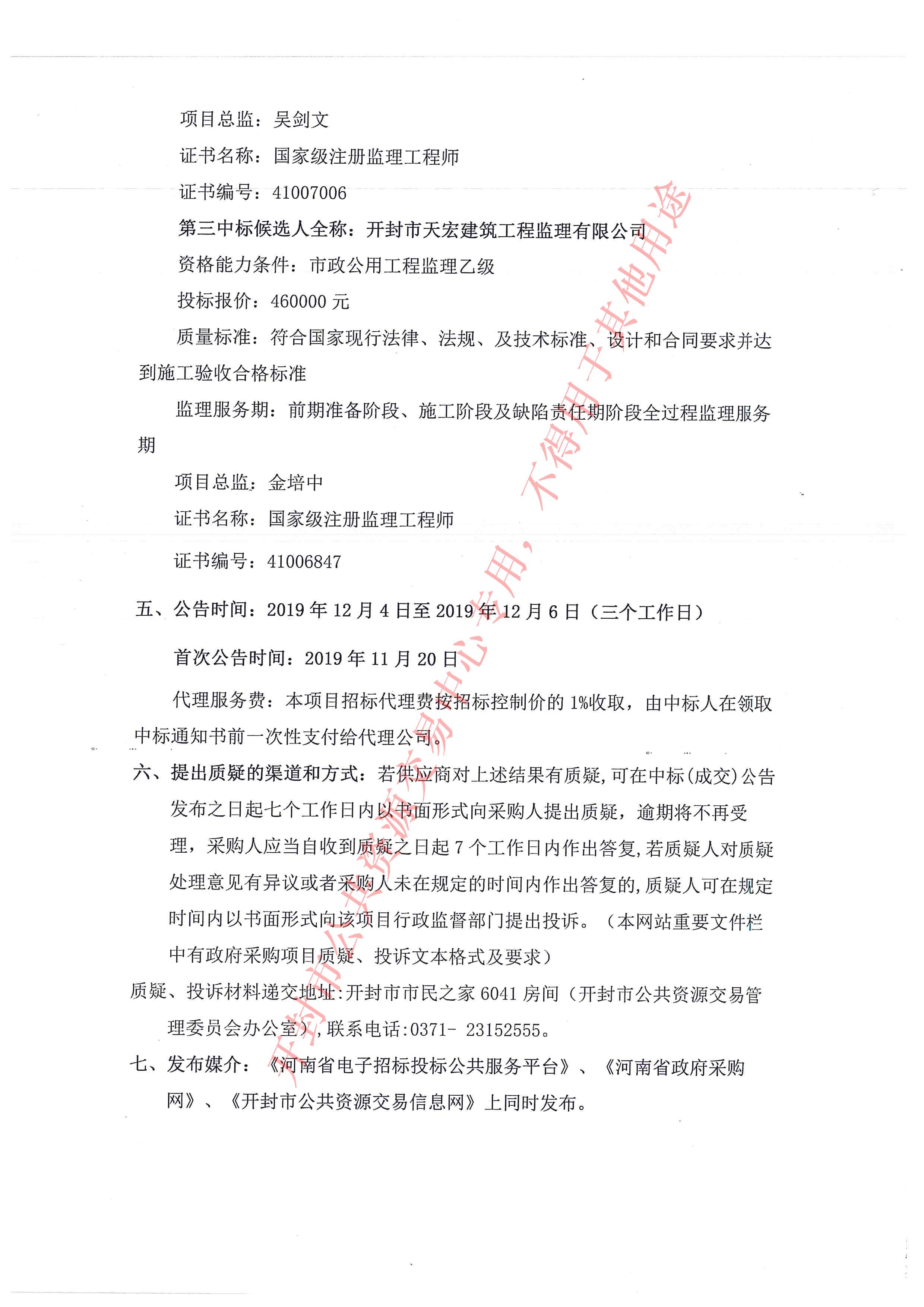 项目总监：吴剑文

证书名称：国家级注册监理工程师

证书编号：41007006

第三中标候选人全称：开封市天宏建筑工程监理有限公司

资格能力条件：市政公用工程监理乙级

投标报价：460000 元

质量标准：符合国家现行法律、法规、及技术标准、设计和合同要求并达到施工验收合格标准

监理服务期：前期准备阶段、施工阶段及缺陷责任期阶段全过程监理服务期

项目总监：金培中

证书名称：国家级注册监理工程师

证书编号：41006847

五、公告时间：2019 年 12 月 4 日至 2019 年 12 月 6 日（三个工作日）

首次公告时间：2019 年 11 月 20 日

代理服务费：本项目招标代理费按招标控制价的 1%收取，由中标人在领取中标通知书前一次性支付给代理公司。

六、提出质疑的渠道和方式：若供应商对上述结果有质疑，可在中标(成交)公告发布之日起七个工作日内以书面形式向采购人提出质疑，逾期将不再受理，采购人应当自收到质疑之日起 7 个工作日内作出答复，若质疑人对质疑处理意见有异议或者采购人未在规定的时间内作出答复的，质疑人可在规定时间内以书面形式向该项目行政监督部门提出投诉。（本网站重要文件栏中有政府采购项目质疑、投诉文本格式及要求）

质疑、投诉材料递交地址：开封市市民之家 6041 房间（开封市公共资源交易管理委员会办公室），联系电话：0371- 23152555。

七、发布媒介：《河南省电子招标投标公共服务平台》、《河南省政府采购网》、《开封市公共资源交易信息网》上同时发布。

开封市公共资源交易中心专用，不得用于其他用途